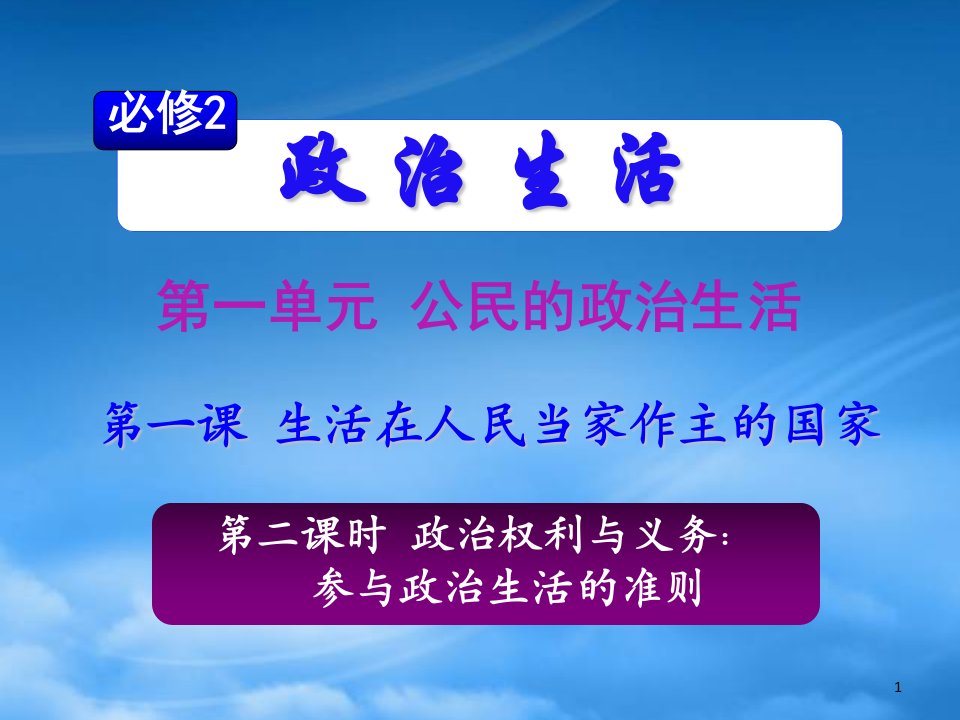 必修2

政 治 生 活

第一单元 公民的政治生活

第一课 生活在人民当家作主的国家

第二课时 政治权利与义务:
参与政治生活的准则

1